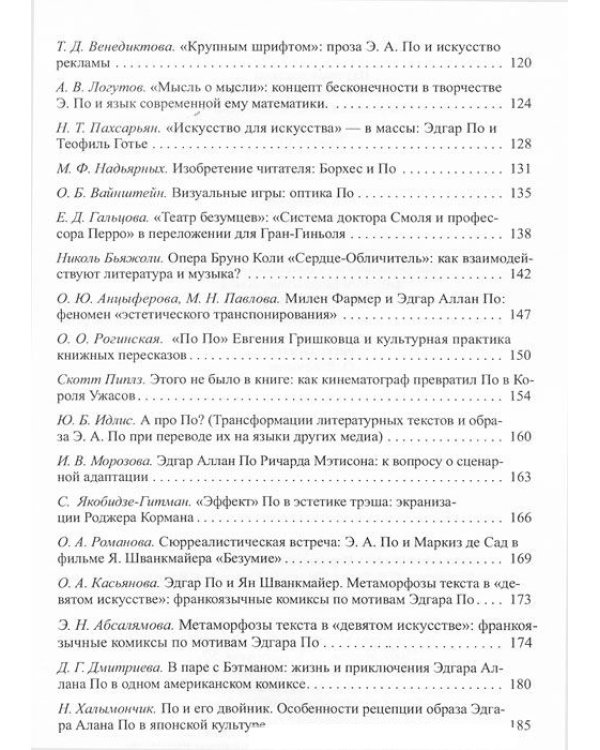 Т. Д. Венедиктова. «Крупным шрифтом»: проза Э. А. По и искусство рекламы 120

А. В. Логутов. «Мысль о мысли»: концепт бесконечности в творчестве Э. По и язык современной ему математики 124

Н. Т. Пахсарьян. «Искусство для искусства» — в массы: Эдгар По и Теофиль Готье 128

М. Ф. Надьярных. Изобретение читателя: Борхес и По 131

О. Б. Вайнштейн. Визуальные игры: оптика По 135

Е. Д. Гальцова. «Театр безумцев»: «Система доктора Смоля и профессора Перро» в переложении для Гран-Гиньоля 138

Николь Бьяжоли. Опера Бруно Коли «Сердце-Обличитель»: как взаимодействуют литература и музыка? 142

О. Ю. Анцыферова, М. Н. Павлова. Милен Фармер и Эдгар Аллан По: феномен «эстетического транспонирования» 147

О. О. Рогинская. «По По» Евгения Гришковца и культурная практика книжных пересказов 150

Скотт Пиплз. Этого не было в книге: как кинематограф превратил По в Короля Ужасов 154

Ю. Б. Идлис. А про По? (Трансформации литературных текстов и образа Э. А. По при переводе их на языки других медиа) 160

И. В. Морозова. Эдгар Аллан По Ричарда Мэтисона: к вопросу о сценарной адаптации 163

С. Якобидзе-Гитман. «Эффект» По в эстетике трэша: экранизации Роджера Кормана 166

О. А. Романова. Сюрреалистическая встреча: Э. А. По и Маркиз де Сад в фильме Я. Шванкмайера «Безумие» 169

О. А. Касьянова. Эдгар По и Ян Шванкмайер. Метаморфозы текста в «девятом искусстве»: франкоязычные комиксы по мотивам Эдгара По 173

Э. Н. Абсалямова. Метаморфозы текста в «девятом искусстве»: франкоязычные комиксы по мотивам Эдгара По 174

Д. Г. Дмитриева. В паре с Бэтманом: жизнь и приключения Эдгара Аллана По в одном американском комиксе 180

Н. Халымончик. По и его двойник. Особенности рецепции образа Эдгара Алана По в японской культуре 185